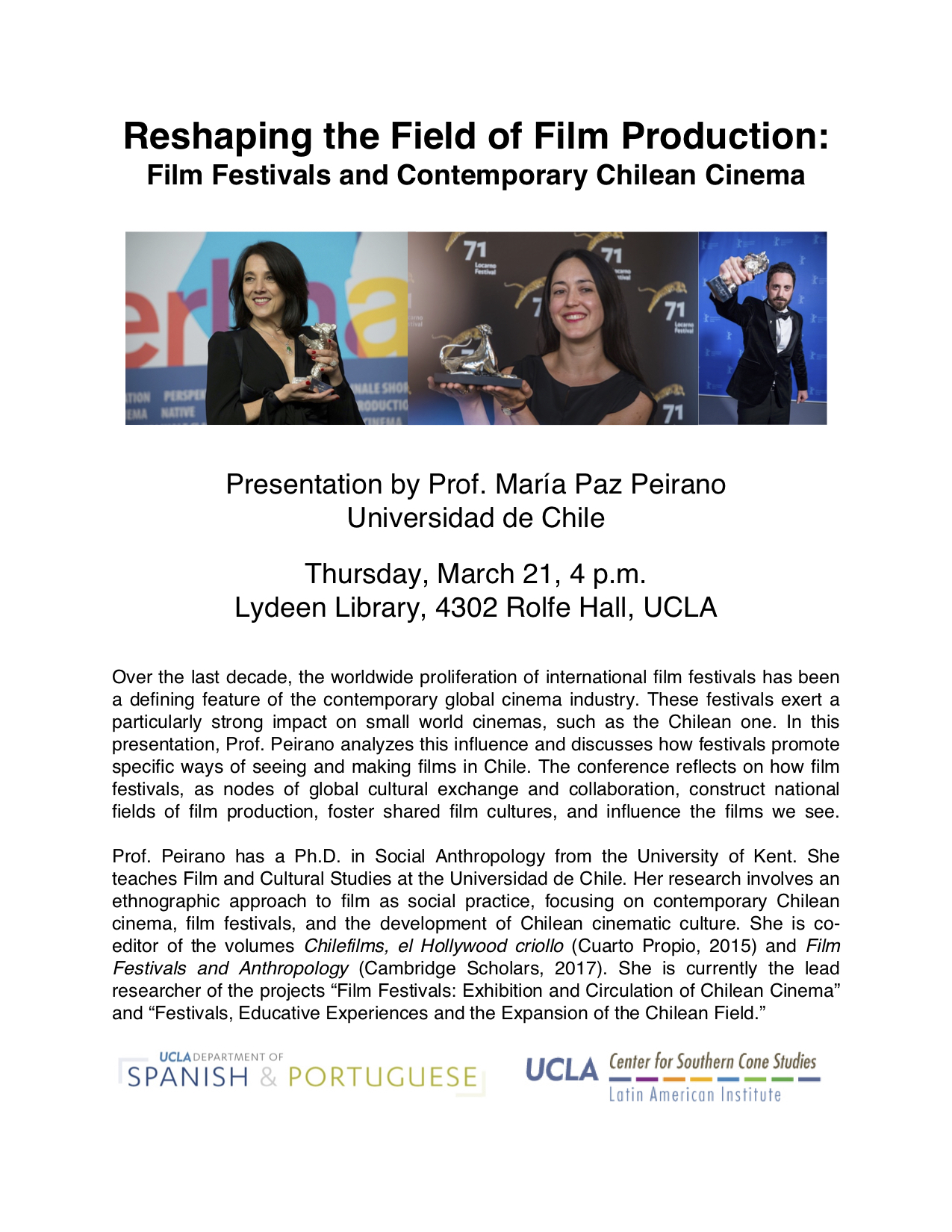 Reshaping the Field of Film Production:
Film Festivals and Contemporary Chilean Cinema

Presentation by Prof. María Paz Peirano
Universidad de Chile

Thursday, March 21, 4 p.m.
Lydeen Library, 4302 Rolfe Hall, UCLA

Over the last decade, the worldwide proliferation of international film festivals has been a defining feature of the contemporary global cinema industry. These festivals exert a particularly strong impact on small world cinemas, such as the Chilean one. In this presentation, Prof. Peirano analyzes this influence and discusses how festivals promote specific ways of seeing and making films in Chile. The conference reflects on how film festivals, as nodes of global cultural exchange and collaboration, construct national fields of film production, foster shared film cultures, and influence the films we see.

Prof. Peirano has a Ph.D. in Social Anthropology from the University of Kent. She teaches Film and Cultural Studies at the Universidad de Chile. Her research involves an ethnographic approach to film as social practice, focusing on contemporary Chilean cinema, film festivals, and the development of Chilean cinematic culture. She is co-editor of the volumes Chilefilms, el Hollywood criollo (Cuarto Propio, 2015) and Film Festivals and Anthropology (Cambridge Scholars, 2017). She is currently the lead researcher of the projects "Film Festivals: Exhibition and Circulation of Chilean Cinema" and "Festivals, Educative Experiences and the Expansion of the Chilean Field."

UCLA DEPARTMENT OF
SPANISH & PORTUGUESE

UCLA Center for Southern Cone Studies
Latin American Institute